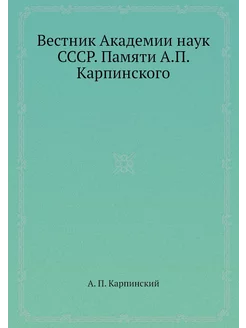 Вестник Академии наук СССР. Памяти А.П. Карпинского

А. П. Карпинский